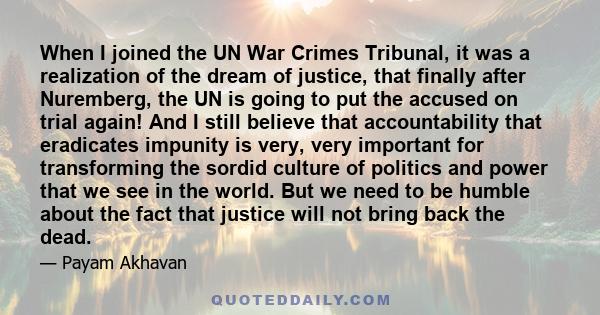 When I joined the UN War Crimes Tribunal, it was a realization of the dream of justice, that finally after Nuremberg, the UN is going to put the accused on trial again! And I still believe that accountability that eradicates impunity is very, very important for transforming the sordid culture of politics and power that we see in the world. But we need to be humble about the fact that justice will not bring back the dead.

— Payam Akhavan

QUOTEDDAILY.COM